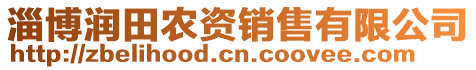 淄博润田农资销售有限公司
http://zbelihood.cn.coovee.com